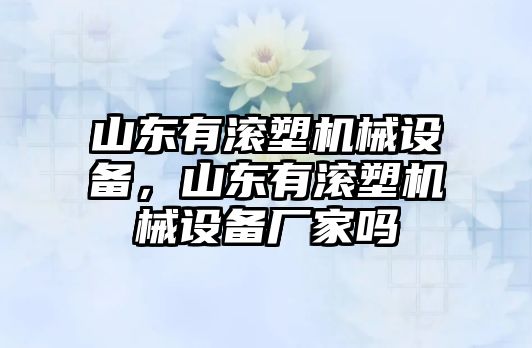 山东有滚塑机械设备，山东有滚塑机械设备厂家吗